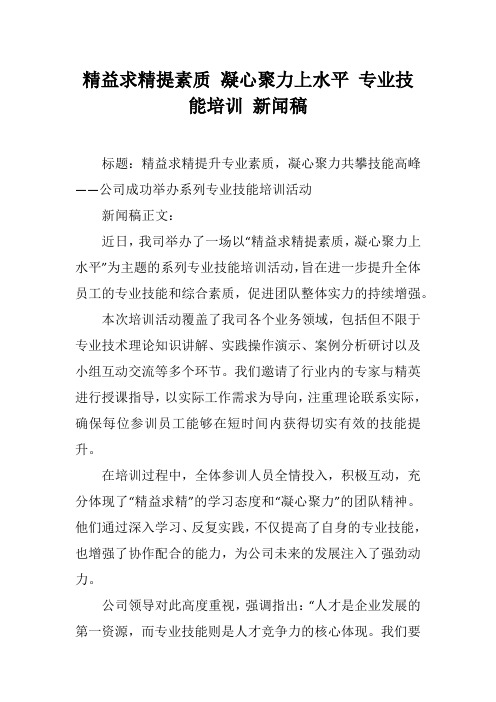 精益求精提素质 凝心聚力上水平 专业技能培训 新闻稿

标题：精益求精提升专业素质，凝心聚力共攀技能高峰——公司成功举办系列专业技能培训活动

新闻稿正文：

近日，我司举办了一场以“精益求精提素质，凝心聚力上水平”为主题的系列专业技能培训活动，旨在进一步提升全体员工的专业技能和综合素质，促进团队整体实力的持续增强。

本次培训活动覆盖了我司各个业务领域，包括但不限于专业技术理论知识讲解、实践操作演示、案例分析研讨以及小组互动交流等多个环节。我们邀请了行业内的专家与精英进行授课指导，以实际工作需求为导向，注重理论联系实际，确保每位参训员工能够在短时间内获得切实有效的技能提升。

在培训过程中，全体参训人员全情投入，积极互动，充分体现了“精益求精”的学习态度和“凝心聚力”的团队精神。他们通过深入学习、反复实践，不仅提高了自身的专业技能，也增强了协作配合的能力，为公司未来的发展注入了强劲动力。

公司领导对此高度重视，强调指出：“人才是企业发展的第一资源，而专业技能则是人才竞争力的核心体现。我们要